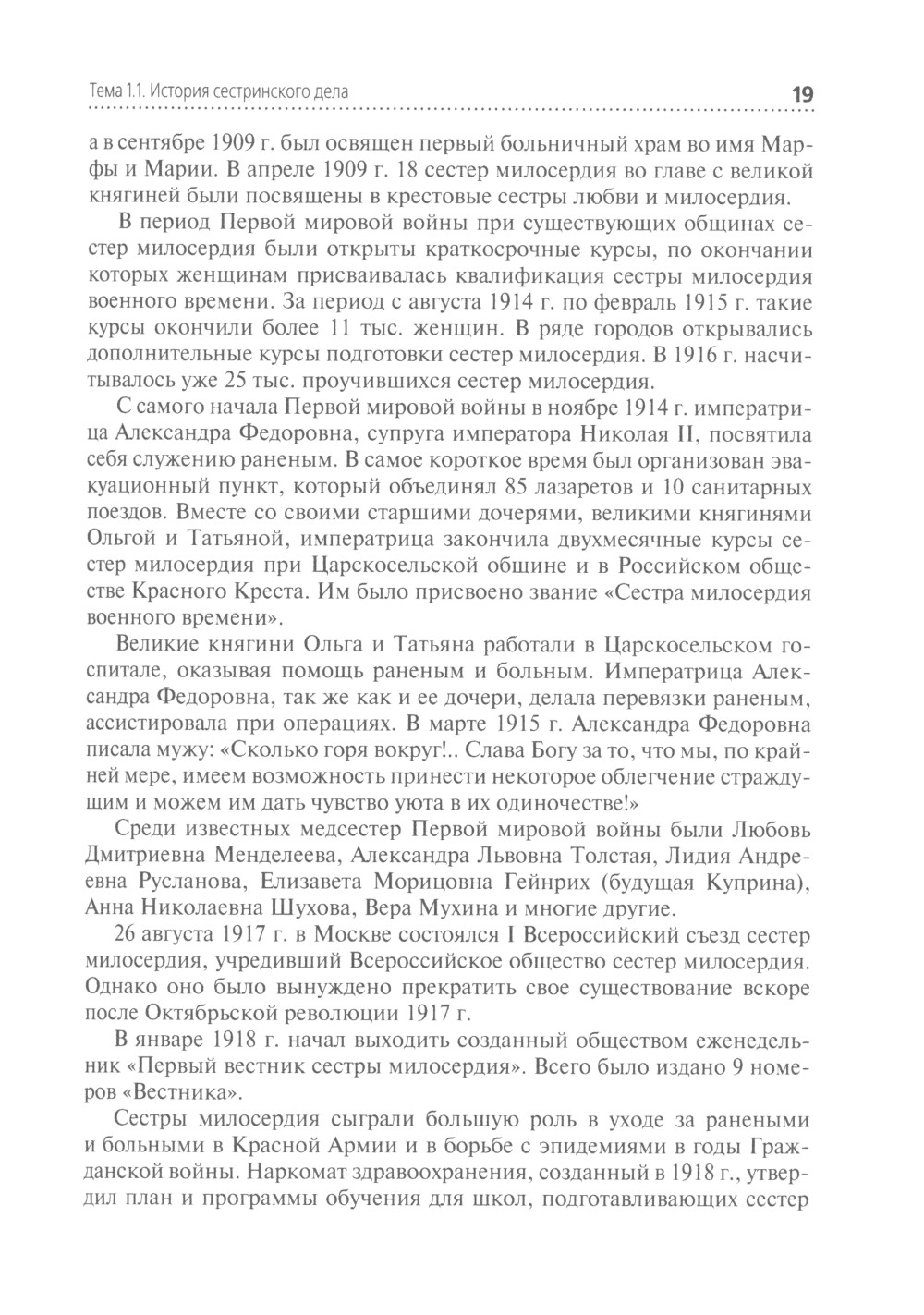 Тема 1.1. История сестринского дела 19

а в сентябре 1909 г. был освящен первый больничный храм во имя Марфы и Марии. В апреле 1909 г. 18 сестер милосердия во главе с великой княгиней были посвящены в крестовые сестры любви и милосердия.

В период Первой мировой войны при существующих общинах сестер милосердия были открыты краткосрочные курсы, по окончании которых женщинам присваивалась квалификация сестры милосердия военного времени. За период с августа 1914 г. по февраль 1915 г. такие курсы окончили более 11 тыс. женщин. В ряде городов открывались дополнительные курсы подготовки сестер милосердия. В 1916 г. насчитывалось уже 25 тыс. проучившихся сестер милосердия.

С самого начала Первой мировой войны в ноябре 1914 г. императрица Александра Федоровна, супруга императора Николая II, посвятила себя служению раненым. В самое короткое время был организован эвакуационный пункт, который объединял 85 лазаретов и 10 санитарных поездов. Вместе со своими старшими дочерями, великими княгинями Ольгой и Татьяной, императрица закончила двухмесячные курсы сестер милосердия при Царскосельской общине и в Российском обществе Красного Креста. Им было присвоено звание «Сестра милосердия военного времени».

Великие княгини Ольга и Татьяна работали в Царскосельском госпитале, оказывая помощь раненым и больным. Императрица Александра Федоровна, так же как и ее дочери, делала перевязки раненым, ассистировала при операциях. В марте 1915 г. Александра Федоровна писала мужу: «Сколько горя вокруг!.. Слава Богу за то, что мы, по крайней мере, имеем возможность принести некоторое облегчение страждущим и можем им дать чувство уюта в их одиночестве!»

Среди известных медсестер Первой мировой войны были Любовь Дмитриевна Менделеева, Александра Львовна Толстая, Лидия Андреевна Русланова, Елизавета Морицовна Гейнрих (будущая Куприна), Анна Николаевна Шухова, Вера Мухина и многие другие.

26 августа 1917 г. в Москве состоялся I Всероссийский съезд сестер милосердия, учредивший Всероссийское общество сестер милосердия. Однако оно было вынуждено прекратить свое существование вскоре после Октябрьской революции 1917 г.

В январе 1918 г. начал выходить созданный обществом еженедельник «Первый вестник сестры милосердия». Всего было издано 9 номеров «Вестника».

Сестры милосердия сыграли большую роль в уходе за ранеными и больными в Красной Армии и в борьбе с эпидемиями в годы Гражданской войны. Наркомат здравоохранения, созданный в 1918 г., утвердил план и программы обучения для школ, подготавливающих сестер